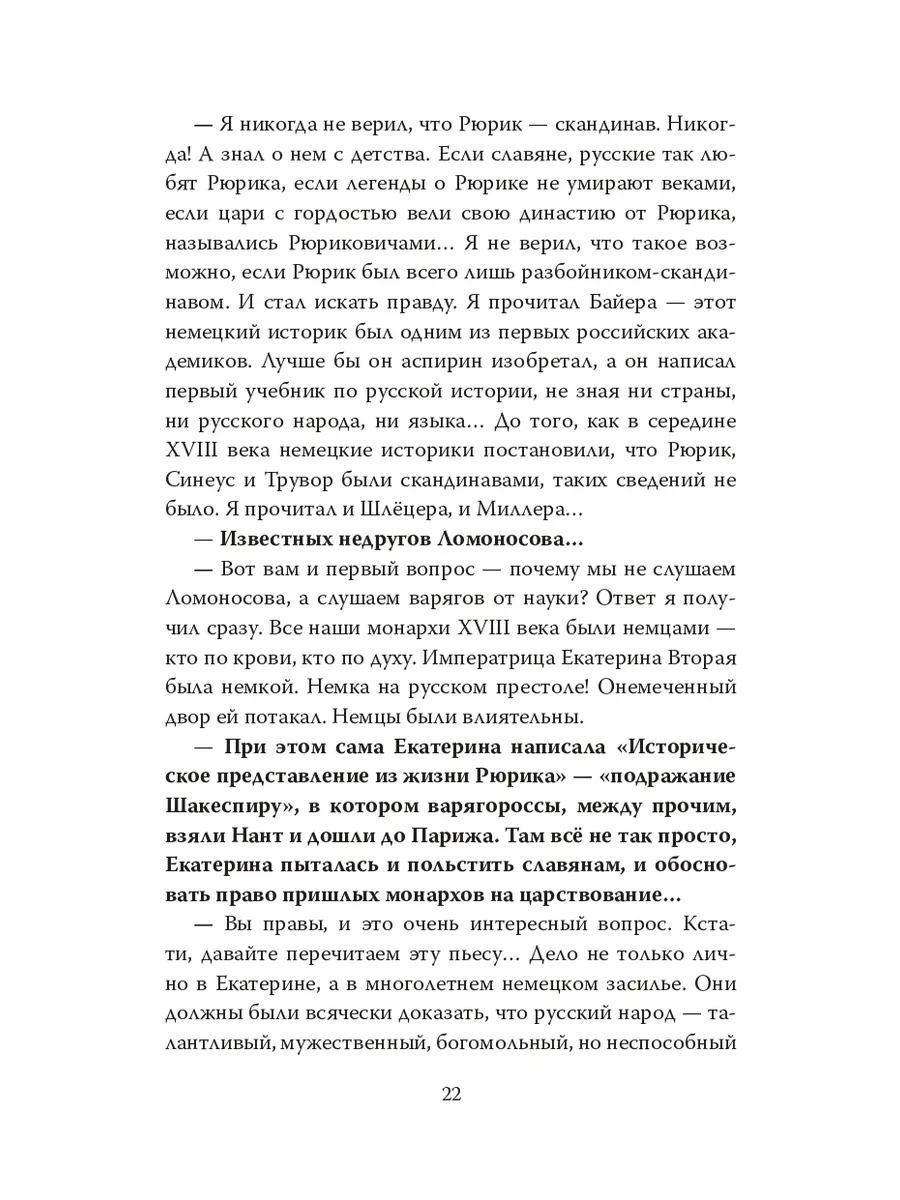 — Я никогда не верил, что Рюрик — скандинав. Никогда! А знал о нем с детства. Если славяне, русские так любят Рюрика, если легенды о Рюрике не умирают веками, если цари с гордостью вели свою династию от Рюрика, назывались Рюриковичами… Я не верил, что такое возможно, если Рюрик был всего лишь разбойником-скандинавом. И стал искать правду. Я прочитал Байера — этот немецкий историк был одним из первых российских академиков. Лучше бы он аспирин изобретал, а он написал первый учебник по русской истории, не зная ни страны, ни русского народа, ни языка… До того, как в середине XVIII века немецкие историки постановили, что Рюрик, Синеус и Трувор были скандинавами, таких сведений не было. Я прочитал и Шлёцера, и Миллера…

— Известных недругов Ломоносова…

— Вот вам и первый вопрос — почему мы не слушаем Ломоносова, а слушаем варягов от науки? Ответ я получил сразу. Все наши монархи XVIII века были немцами — кто по крови, кто по духу. Императрица Екатерина Вторая была немкой. Немка на русском престоле! Онемеченный двор ей потакал. Немцы были влиятельны.

— При этом сама Екатерина написала «Историческое представление из жизни Рюрика» — «подражание Шакеспиру», в котором варягороссы, между прочим, взяли Нант и дошли до Парижа. Там всё не так просто, Екатерина пыталась и польстить славянам, и обосновать право пришлых монархов на царствование…

— Вы правы, и это очень интересный вопрос. Кстати, давайте перечитаем эту пьесу… Дело не только лично в Екатерине, а в многолетнем немецком засилье. Они должны были всячески доказать, что русский народ — талантливый, мужественный, богомольный, но неспособный

22